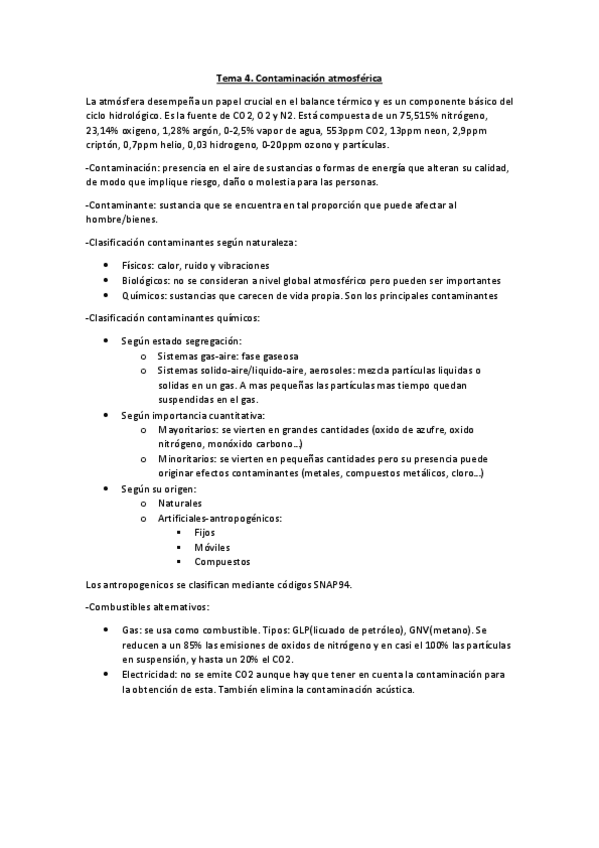 Tema 4. Contaminación atmosférica

La atmósfera desempeña un papel crucial en el balance térmico y es un componente básico del ciclo hidrológico. Es la fuente de CO2, O2 y N2. Está compuesta de un 75,515% nitrógeno, 23,14% oxigeno, 1,28% argón, 0-2,5% vapor de agua, 553ppm CO2, 13ppm neon, 2,9ppm criptón, 0,7ppm helio, 0,03 hidrogeno, 0-20ppm ozono y partículas.

-Contaminación: presencia en el aire de sustancias o formas de energía que alteran su calidad, de modo que implique riesgo, daño o molestia para las personas.

-Contaminante: sustancia que se encuentra en tal proporción que puede afectar al hombre/bienes.

-Clasificación contaminantes según naturaleza:

• Físicos: calor, ruido y vibraciones
• Biológicos: no se consideran a nivel global atmosférico pero pueden ser importantes
• Químicos: sustancias que carecen de vida propia. Son los principales contaminantes

-Clasificación contaminantes químicos:

• Según estado segregación:
  o Sistemas gas-aire: fase gaseosa
  o Sistemas solido-aire/liquido-aire, aerosoles: mezcla partículas liquidas o solidas en un gas. A mas pequeñas las partículas mas tiempo quedan suspendidas en el gas.
• Según importancia cuantitativa:
  o Mayoritarios: se vierten en grandes cantidades (oxido de azufre, oxido nitrógeno, monóxido carbono…)
  o Minoritarios: se vierten en pequeñas cantidades pero su presencia puede originar efectos contaminantes (metales, compuestos metálicos, cloro…)
• Según su origen:
  o Naturales
  o Artificiales-antropogénicos:
    ▪ Fijos
    ▪ Móviles
    ▪ Compuestos

Los antropogenicos se clasifican mediante códigos SNAP94.

-Combustibles alternativos:

• Gas: se usa como combustible. Tipos: GLP(licuado de petróleo), GNV(metano). Se reducen a un 85% las emisiones de oxidos de nitrógeno y en casi el 100% las partículas en suspensión, y hasta un 20% el CO2.
• Electricidad: no se emite CO2 aunque hay que tener en cuenta la contaminación para la obtención de esta. También elimina la contaminación acústica.